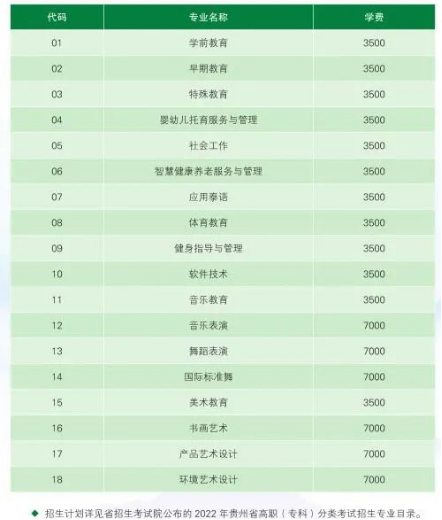 | 代码 | 专业名称 | 学费 |
|---|---|---|
| 01 | 学前教育 | 3500 |
| 02 | 早期教育 | 3500 |
| 03 | 特殊教育 | 3500 |
| 04 | 婴幼儿托育服务与管理 | 3500 |
| 05 | 社会工作 | 3500 |
| 06 | 智慧健康养老服务与管理 | 3500 |
| 07 | 应用泰语 | 3500 |
| 08 | 体育教育 | 3500 |
| 09 | 健身指导与管理 | 3500 |
| 10 | 软件技术 | 3500 |
| 11 | 音乐教育 | 3500 |
| 12 | 音乐表演 | 7000 |
| 13 | 舞蹈表演 | 7000 |
| 14 | 国际标准舞 | 7000 |
| 15 | 美术教育 | 3500 |
| 16 | 书画艺术 | 7000 |
| 17 | 产品艺术设计 | 7000 |
| 18 | 环境艺术设计 | 7000 |

◆ 招生计划详见省招生考试院公布的 2022 年贵州省高职（专科）分类考试招生专业目录。